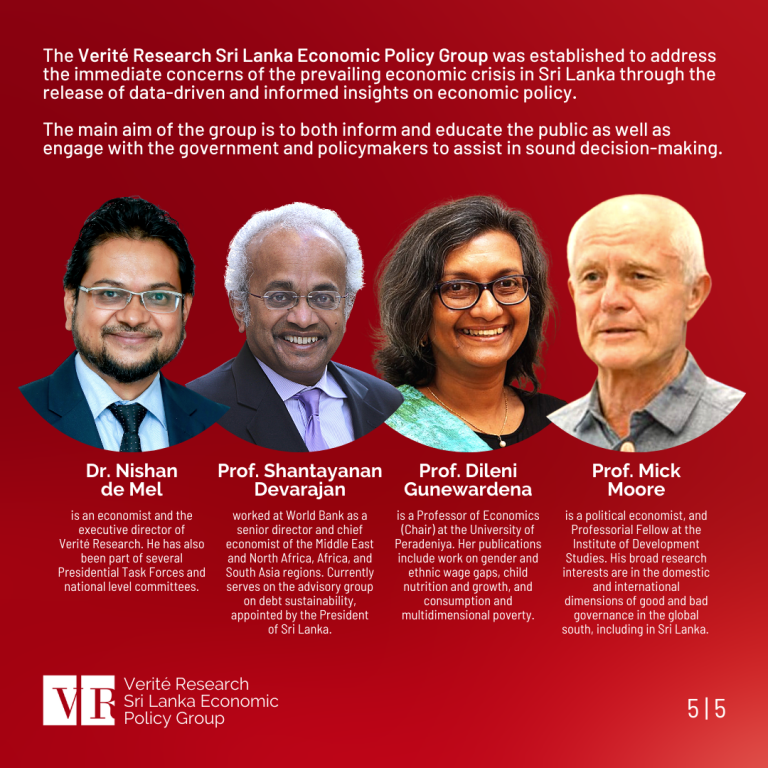 The Verité Research Sri Lanka Economic Policy Group was established to address the immediate concerns of the prevailing economic crisis in Sri Lanka through the release of data-driven and informed insights on economic policy.

The main aim of the group is to both inform and educate the public as well as engage with the government and policymakers to assist in sound decision-making.

Dr. Nishan de Mel

is an economist and the executive director of Verité Research. He has also been part of several Presidential Task Forces and national level committees.

Prof. Shantayanan Devarajan

worked at World Bank as a senior director and chief economist of the Middle East and North Africa, Africa, and South Asia regions. Currently serves on the advisory group on debt sustainability, appointed by the President of Sri Lanka.

Prof. Dileni Gunewardena

is a Professor of Economics (Chair) at the University of Peradeniya. Her publications include work on gender and ethnic wage gaps, child nutrition and growth, and consumption and multidimensional poverty.

Prof. Mick Moore

is a political economist, and Professorial Fellow at the Institute of Development Studies. His broad research interests are in the domestic and international dimensions of good and bad governance in the global south, including in Sri Lanka.

VR
Verité Research
Sri Lanka Economic
Policy Group

5|5